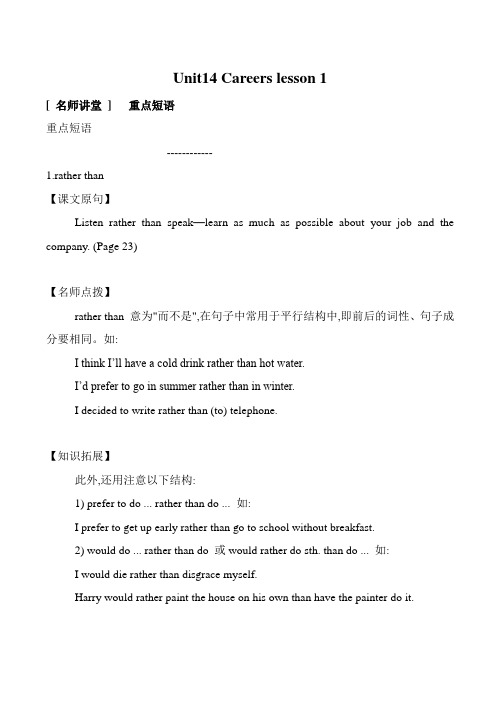 Unit14 Careers lesson 1

[ 名师讲堂 ]　重点短语

重点短语

------------

1.rather than

【课文原句】

Listen rather than speak—learn as much as possible about your job and the company. (Page 23)

【名师点拨】

rather than 意为"而不是",在句子中常用于平行结构中,即前后的词性、句子成分要相同。如:

I think I'll have a cold drink rather than hot water.

I'd prefer to go in summer rather than in winter.

I decided to write rather than (to) telephone.

【知识拓展】

此外,还用注意以下结构:

1) prefer to do ... rather than do ... 如:

I prefer to get up early rather than go to school without breakfast.

2) would do ... rather than do 或 would rather do sth. than do ... 如:

I would die rather than disgrace myself.

Harry would rather paint the house on his own than have the painter do it.